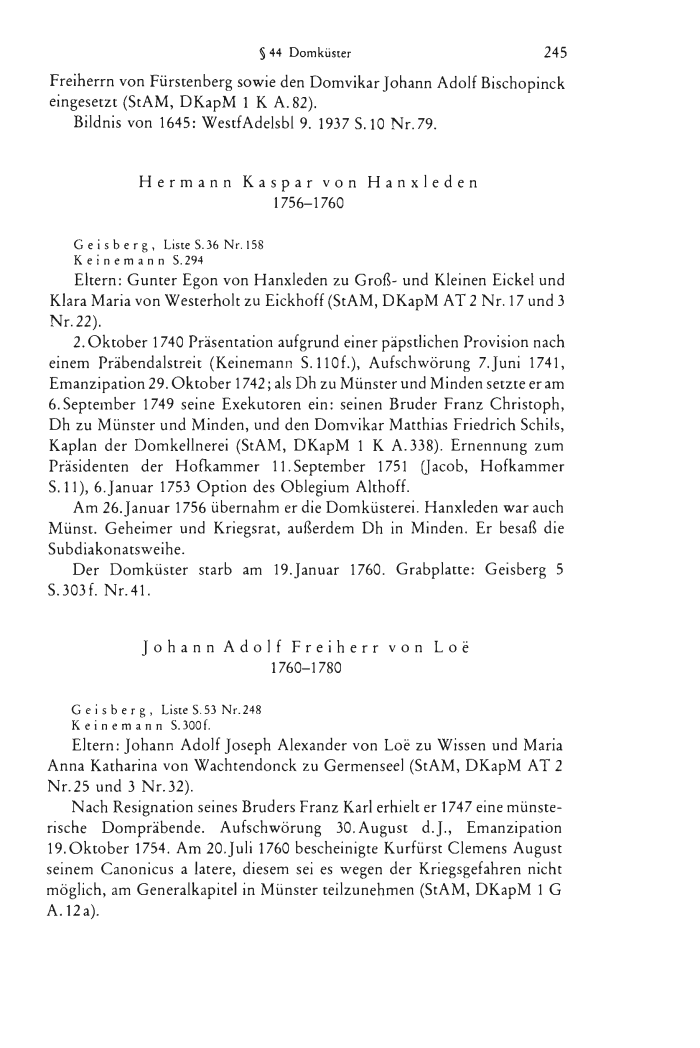 § 44 Domküster 245

Freiherrn von Fürstenberg sowie den Domvikar Johann Adolf Bischopinck eingesetzt (StAM, DKapM 1 K A. 82).

Bildnis von 1645: WestfAdelsbl 9. 1937 S. 10 Nr. 79.

Hermann Kaspar von Hanxleden
1756–1760

Geisberg, Liste S. 36 Nr. 158
Keinemann S. 294

Eltern: Gunter Egon von Hanxleden zu Groß- und Kleinen Eickel und Klara Maria von Westerholt zu Eickhoff (StAM, DKapM AT 2 Nr. 17 und 3 Nr. 22).

2. Oktober 1740 Präsentation aufgrund einer päpstlichen Provision nach einem Präbendalstreit (Keinemann S. 110f.), Aufschwörung 7. Juni 1741, Emanzipation 29. Oktober 1742; als Dh zu Münster und Minden setzte er am 6. September 1749 seine Exekutoren ein: seinen Bruder Franz Christoph, Dh zu Münster und Minden, und den Domvikar Matthias Friedrich Schils, Kaplan der Domkellnerei (StAM, DKapM 1 K A. 338). Ernennung zum Präsidenten der Hofkammer 11. September 1751 (Jacob, Hofkammer S. 11), 6. Januar 1753 Option des Oblegium Althoff.

Am 26. Januar 1756 übernahm er die Domküsterei. Hanxleden war auch Münst. Geheimer und Kriegsrat, außerdem Dh in Minden. Er besaß die Subdiakonatsweihe.

Der Domküster starb am 19. Januar 1760. Grabplatte: Geisberg 5 S. 303f. Nr. 41.

Johann Adolf Freiherr von Loë
1760–1780

Geisberg, Liste S. 53 Nr. 248
Keinemann S. 300f.

Eltern: Johann Adolf Joseph Alexander von Loë zu Wissen und Maria Anna Katharina von Wachtendonck zu Germenseel (StAM, DKapM AT 2 Nr. 25 und 3 Nr. 32).

Nach Resignation seines Bruders Franz Karl erhielt er 1747 eine münsterische Dompräbende. Aufschwörung 30. August d. J., Emanzipation 19. Oktober 1754. Am 20. Juli 1760 bescheinigte Kurfürst Clemens August seinem Canonicus a latere, diesem sei es wegen der Kriegsgefahren nicht möglich, am Generalkapitel in Münster teilzunehmen (StAM, DKapM 1 G A. 12a).